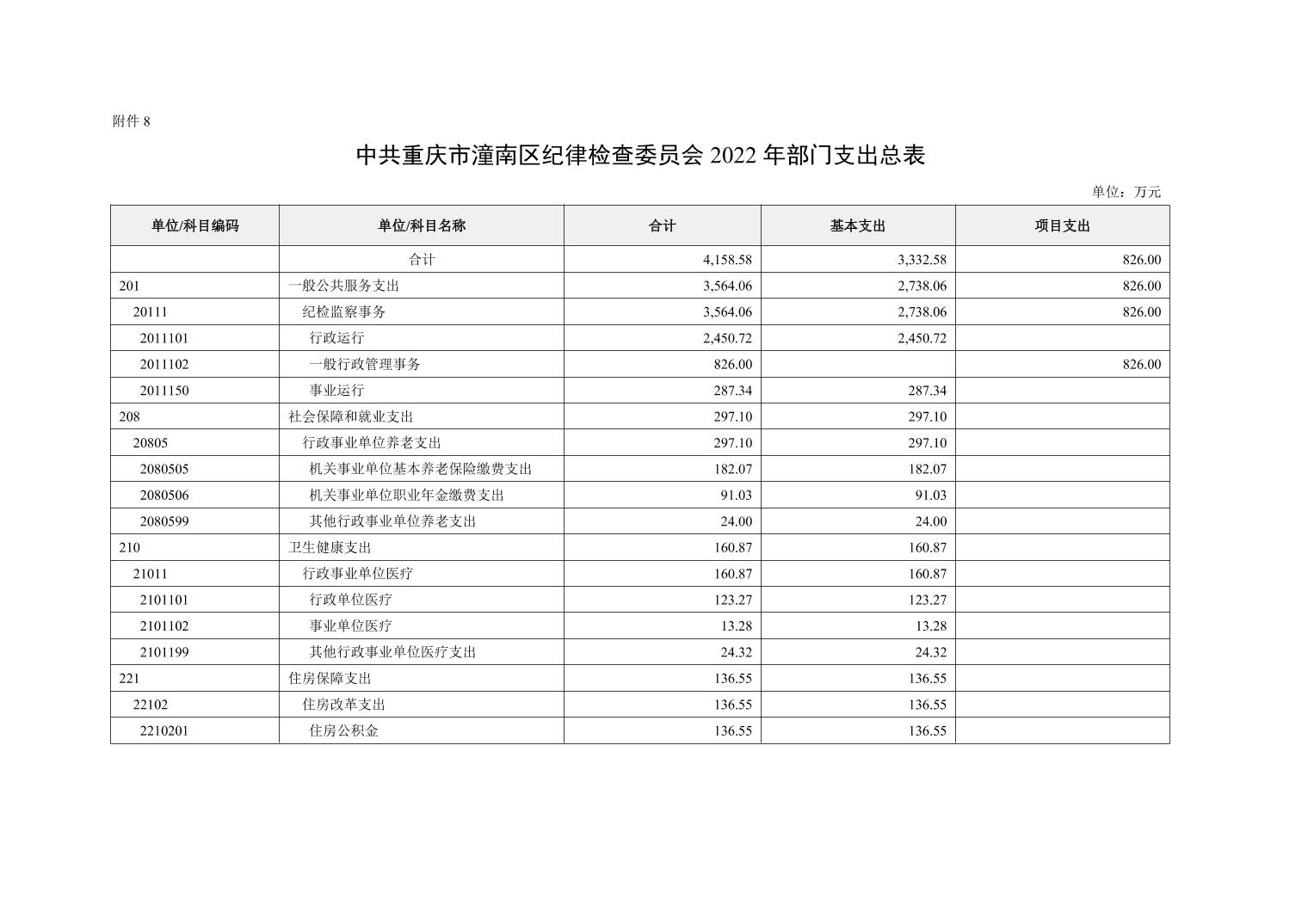 附件 8

中共重庆市潼南区纪律检查委员会 2022 年部门支出总表

单位：万元

| 单位/科目编码 | 单位/科目名称 | 合计 | 基本支出 | 项目支出 |
|---|---|---|---|---|
| | 合计 | 4,158.58 | 3,332.58 | 826.00 |
| 201 | 一般公共服务支出 | 3,564.06 | 2,738.06 | 826.00 |
| 20111 | 纪检监察事务 | 3,564.06 | 2,738.06 | 826.00 |
| 2011101 | 行政运行 | 2,450.72 | 2,450.72 | |
| 2011102 | 一般行政管理事务 | 826.00 | | 826.00 |
| 2011150 | 事业运行 | 287.34 | 287.34 | |
| 208 | 社会保障和就业支出 | 297.10 | 297.10 | |
| 20805 | 行政事业单位养老支出 | 297.10 | 297.10 | |
| 2080505 | 机关事业单位基本养老保险缴费支出 | 182.07 | 182.07 | |
| 2080506 | 机关事业单位职业年金缴费支出 | 91.03 | 91.03 | |
| 2080599 | 其他行政事业单位养老支出 | 24.00 | 24.00 | |
| 210 | 卫生健康支出 | 160.87 | 160.87 | |
| 21011 | 行政事业单位医疗 | 160.87 | 160.87 | |
| 2101101 | 行政单位医疗 | 123.27 | 123.27 | |
| 2101102 | 事业单位医疗 | 13.28 | 13.28 | |
| 2101199 | 其他行政事业单位医疗支出 | 24.32 | 24.32 | |
| 221 | 住房保障支出 | 136.55 | 136.55 | |
| 22102 | 住房改革支出 | 136.55 | 136.55 | |
| 2210201 | 住房公积金 | 136.55 | 136.55 | |